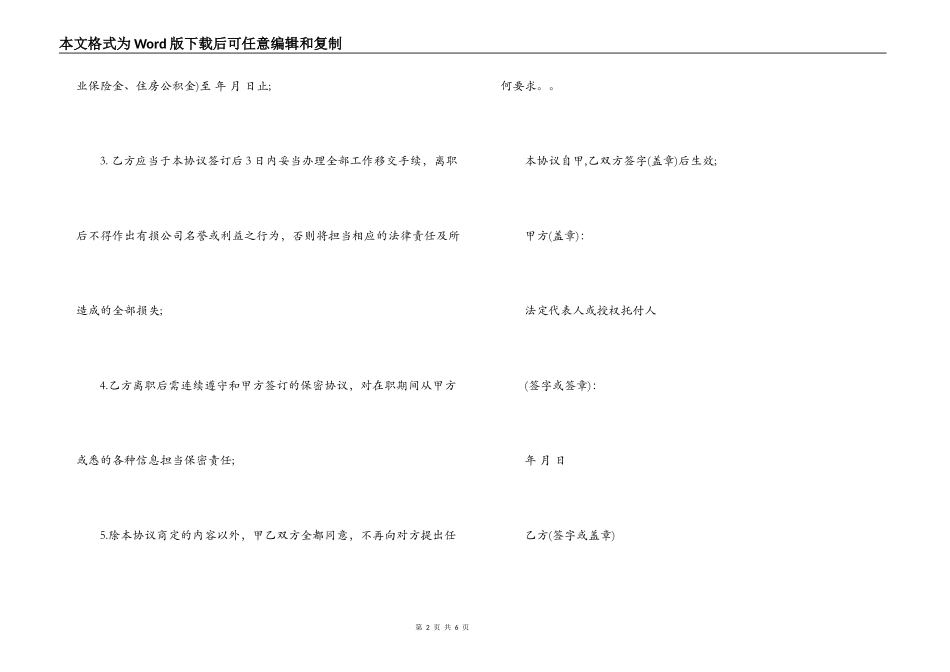 本文格式为Word版下载后可任意编辑和复制

业保险金、住房公积金)至 年 月 日止;

3. 乙方应当于本协议签订后3日内妥当办理全部工作移交手续，离职后不得作出有损公司名誉或利益之行为，否则将担当相应的法律责任及所造成的全部损失;

4.乙方离职后需连续遵守和甲方签订的保密协议，对在职期间从甲方或悉的各种信息担当保密责任;

5.除本协议商定的内容以外，甲乙双方全都同意，不再向对方提出任何要求。。

本协议自甲,乙双方签字(盖章)后生效;

甲方(盖章):

法定代表人或授权托付人

(签字或签章):

年 月 日

乙方(签字或盖章)

第 2 页 共 6 页